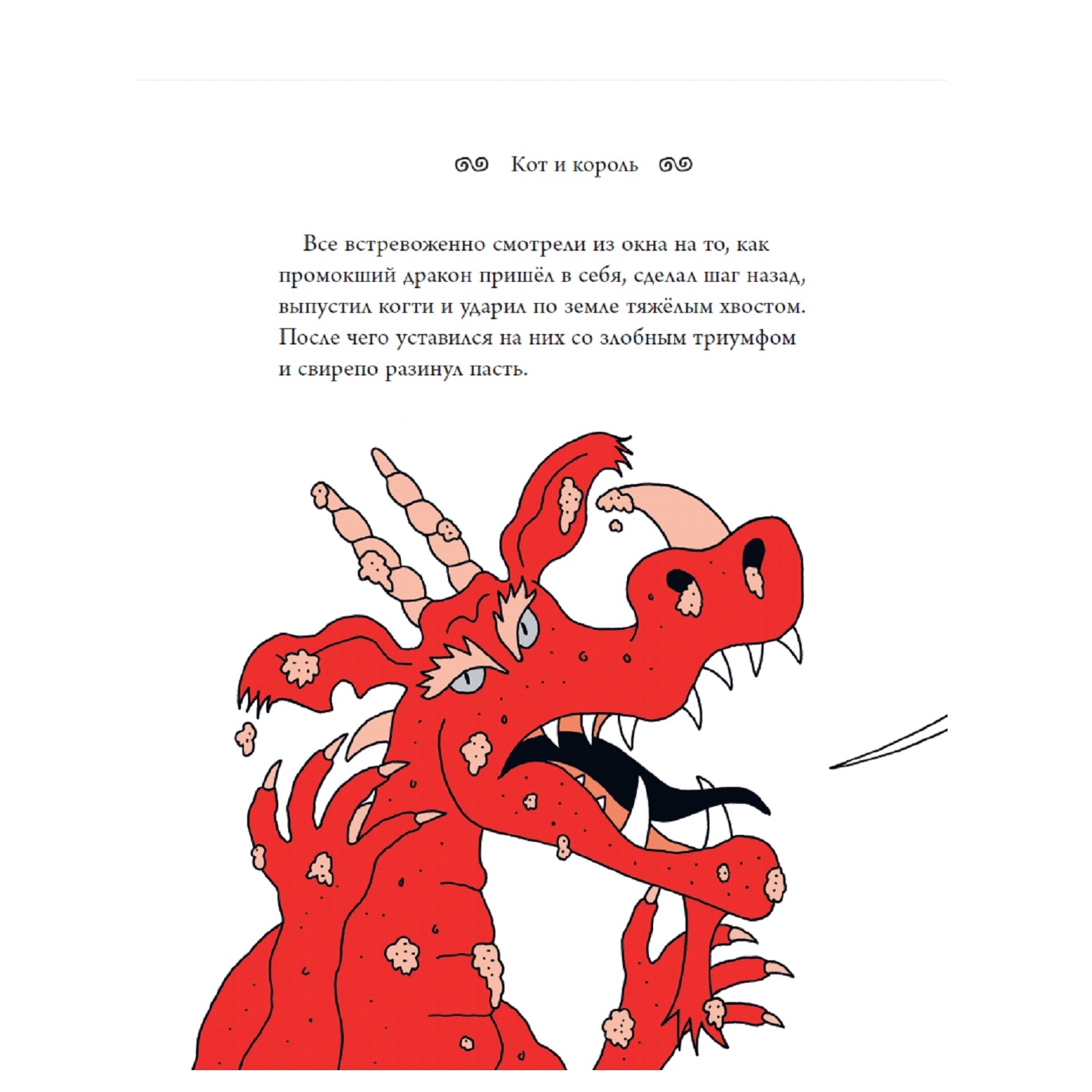 Кот и король

Все встревоженно смотрели из окна на то, как промокший дракон пришёл в себя, сделал шаг назад, выпустил когти и ударил по земле тяжёлым хвостом. После чего уставился на них со злобным триумфом и свирепо разинул пасть.